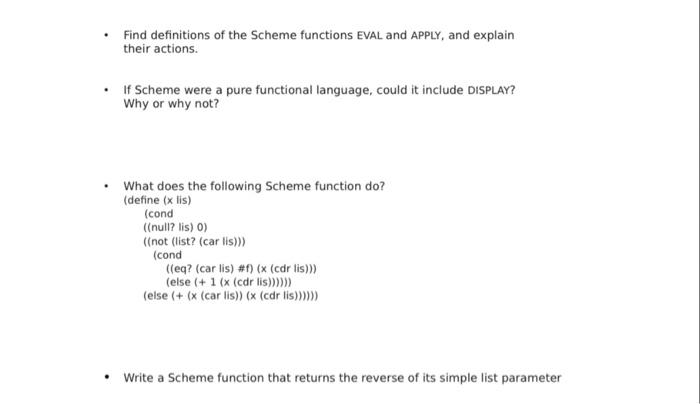 • Find definitions of the Scheme functions EVAL and APPLY, and explain their actions.

• If Scheme were a pure functional language, could it include DISPLAY? Why or why not?

• What does the following Scheme function do?
(define (x lis)
(cond
((null? lis) 0)
((not (list? (car lis)))
(cond
((eq? (car lis) #f) (x (cdr lis)))
(else (+ 1 (x (cdr lis))))))
(else (+ (x (car lis)) (x (cdr lis))))))

• Write a Scheme function that returns the reverse of its simple list parameter